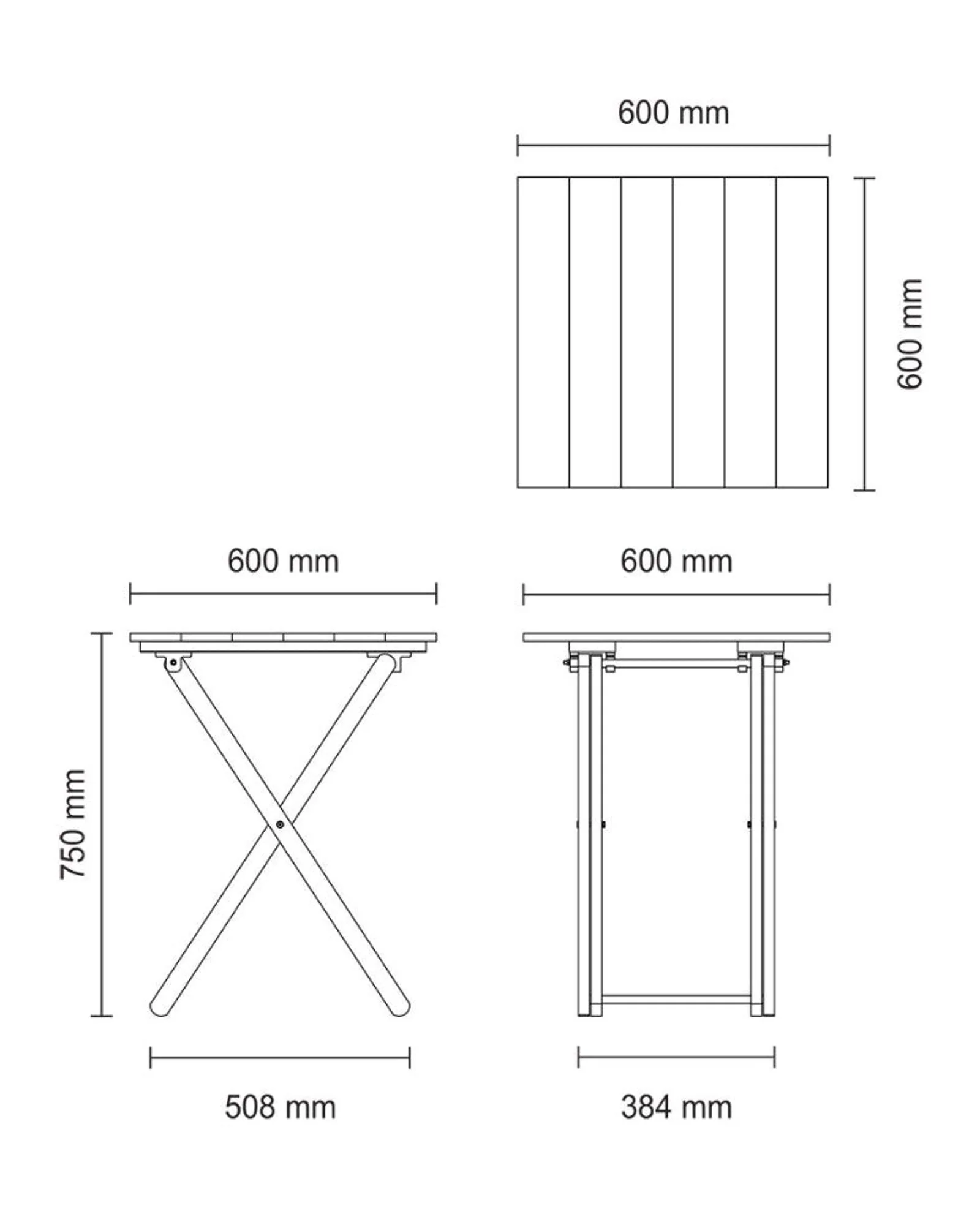 600 mm

600 mm

600 mm

600 mm

750 mm

508 mm

384 mm